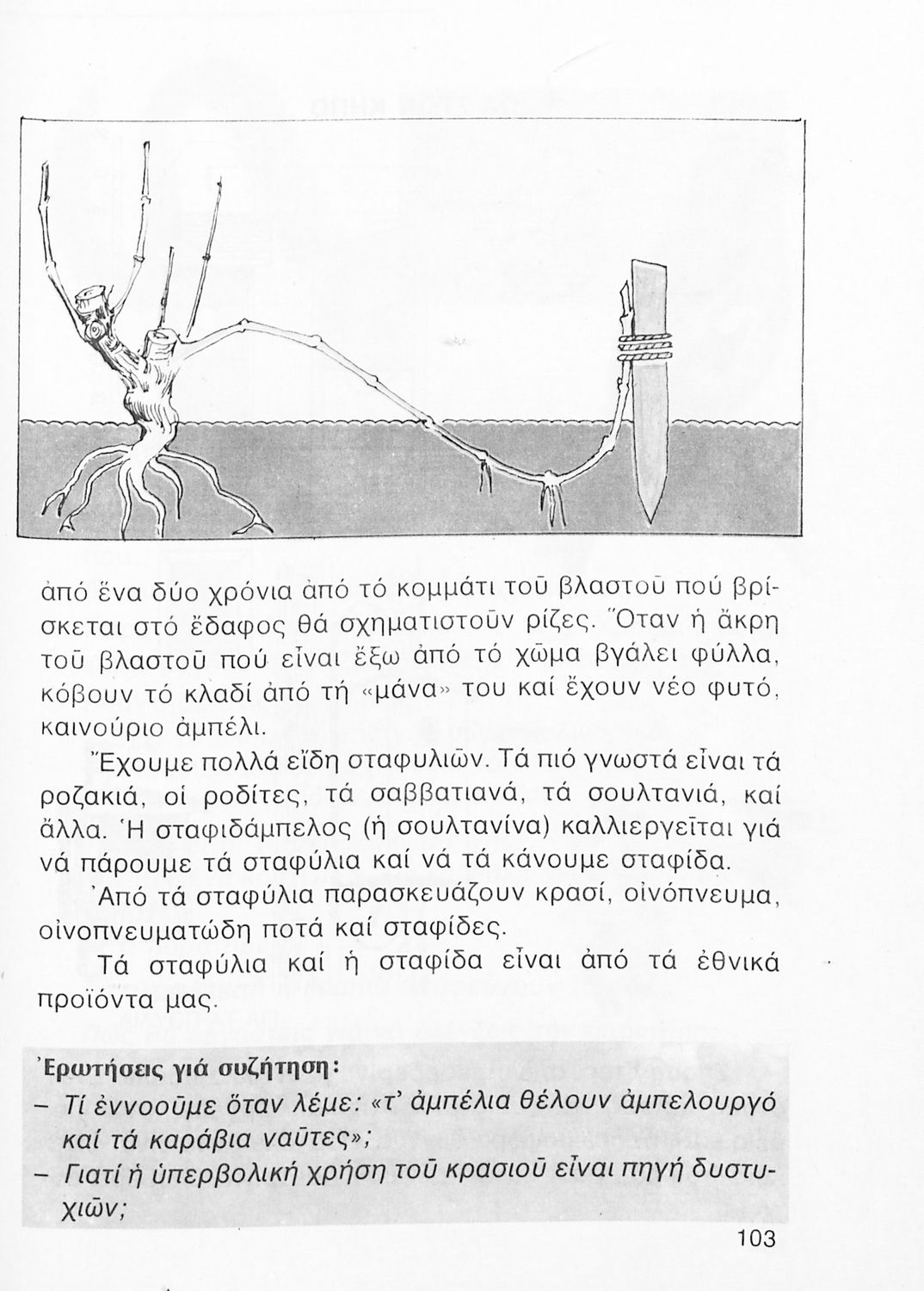 ἀπό ἕνα δύο χρόνια ἀπό τό κομμάτι τοῦ βλαστοῦ πού βρίσκεται στό ἔδαφος θά σχηματιστοῦν ρίζες. Ὅταν ἡ ἄκρη τοῦ βλαστοῦ πού εἶναι ἔξω ἀπό τό χῶμα βγάλει φύλλα, κόβουν τό κλαδί ἀπό τή «μάνα» του καί ἔχουν νέο φυτό, καινούριο ἀμπέλι.

Ἔχουμε πολλά εἴδη σταφυλιῶν. Τά πιό γνωστά εἶναι τά ροζακιά, οἱ ροδίτες, τά σαββατιανά, τά σουλτανιά, καί ἄλλα. Ἡ σταφιδάμπελος (ἡ σουλτανίνα) καλλιεργεῖται γιά νά πάρουμε τά σταφύλια καί νά τά κάνουμε σταφίδα.

Ἀπό τά σταφύλια παρασκευάζουν κρασί, οἰνόπνευμα, οἰνοπνευματώδη ποτά καί σταφίδες.

Τά σταφύλια καί ἡ σταφίδα εἶναι ἀπό τά ἐθνικά προϊόντα μας.

Ἐρωτήσεις γιά συζήτηση:
– Τί ἐννοοῦμε ὅταν λέμε: «τ' ἀμπέλια θέλουν ἀμπελουργό καί τά καράβια ναῦτες»;
– Γιατί ἡ ὑπερβολική χρήση τοῦ κρασιοῦ εἶναι πηγή δυστυχιῶν;

103